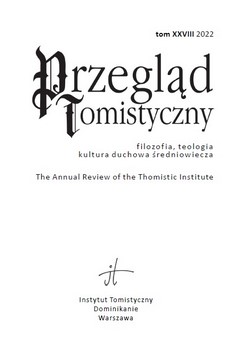 tom XXVIII 2022

Przegląd Tomistyczny

filozofia, teologia
kultura duchowa średniowiecza

The Annual Review of the Thomistic Institute

it

Instytut Tomistyczny
Dominikanie
Warszawa